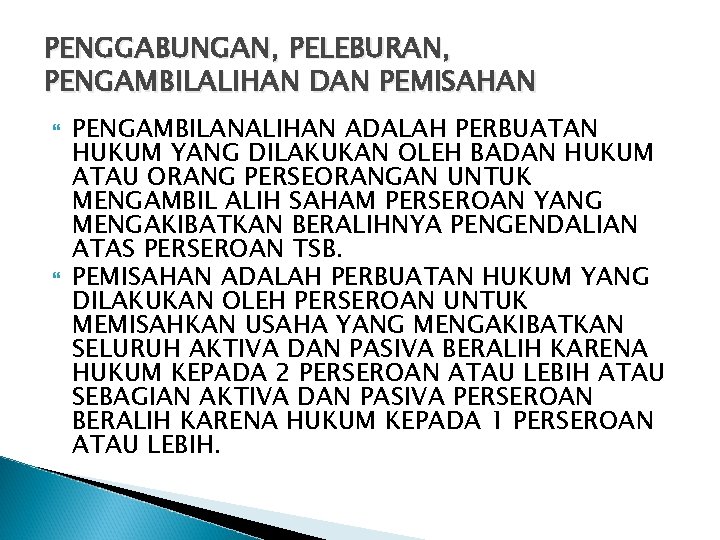 PENGGABUNGAN, PELEBURAN, PENGAMBILALIHAN DAN PEMISAHAN

PENGAMBILANALIHAN ADALAH PERBUATAN HUKUM YANG DILAKUKAN OLEH BADAN HUKUM ATAU ORANG PERSEORANGAN UNTUK MENGAMBIL ALIH SAHAM PERSEROAN YANG MENGAKIBATKAN BERALIHNYA PENGENDALIAN ATAS PERSEROAN TSB.

PEMISAHAN ADALAH PERBUATAN HUKUM YANG DILAKUKAN OLEH PERSEROAN UNTUK MEMISAHKAN USAHA YANG MENGAKIBATKAN SELURUH AKTIVA DAN PASIVA BERALIH KARENA HUKUM KEPADA 2 PERSEROAN ATAU LEBIH ATAU SEBAGIAN AKTIVA DAN PASIVA PERSEROAN BERALIH KARENA HUKUM KEPADA 1 PERSEROAN ATAU LEBIH.